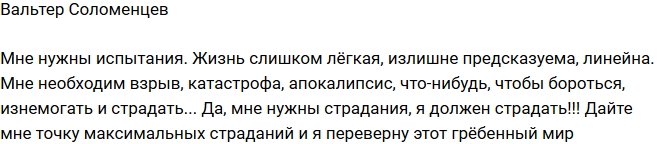 Вальтер Соломенцев

Мне нужны испытания. Жизнь слишком лёгкая, излишне предсказуема, линейна. Мне необходим взрыв, катастрофа, апокалипсис, что-нибудь, чтобы бороться, изнемогать и страдать... Да, мне нужны страдания, я должен страдать!!! Дайте мне точку максимальных страданий и я переверну этот грёбенный мир